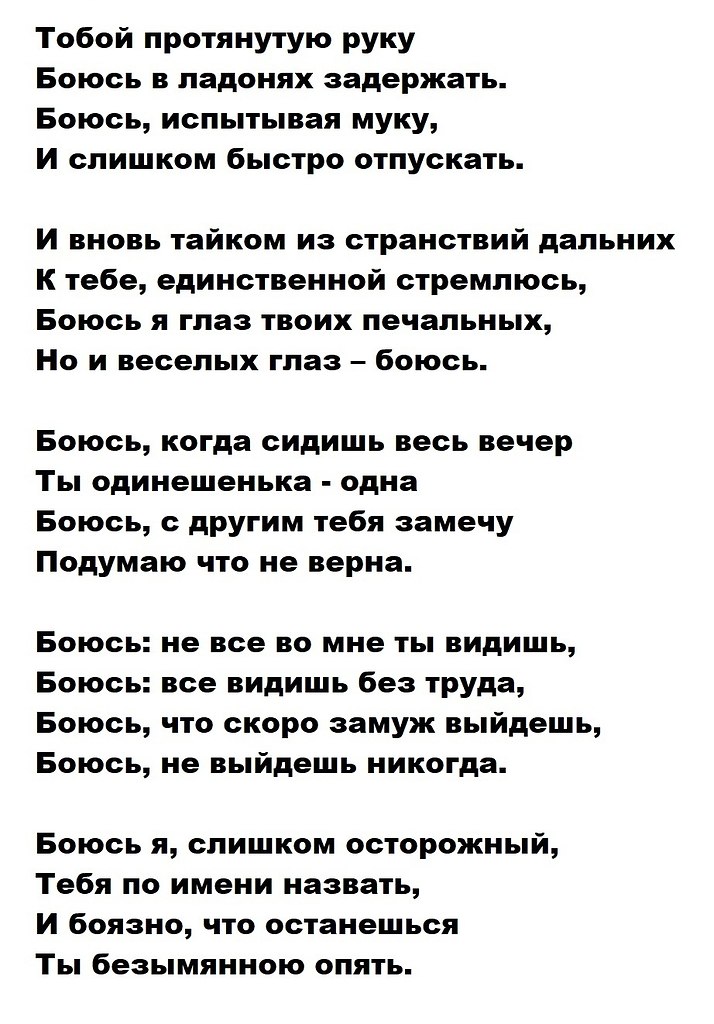 Тобой протянутую руку
Боюсь в ладонях задержать.
Боюсь, испытывая муку,
И слишком быстро отпускать.

И вновь тайком из странствий дальних
К тебе, единственной стремлюсь,
Боюсь я глаз твоих печальных,
Но и веселых глаз – боюсь.

Боюсь, когда сидишь весь вечер
Ты одинешенька - одна
Боюсь, с другим тебя замечу
Подумаю что не верна.

Боюсь: не все во мне ты видишь,
Боюсь: все видишь без труда,
Боюсь, что скоро замуж выйдешь,
Боюсь, не выйдешь никогда.

Боюсь я, слишком осторожный,
Тебя по имени назвать,
И боязно, что останешься
Ты безымянною опять.